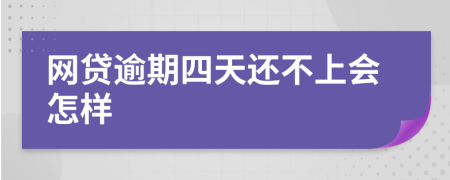 网贷逾期四天还不上会怎样